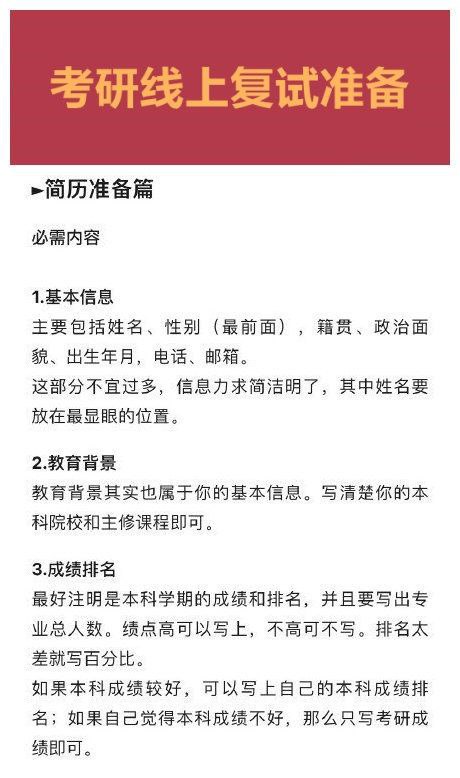 考研线上复试准备

►简历准备篇

必需内容

1.基本信息
主要包括姓名、性别（最前面），籍贯、政治面貌、出生年月，电话、邮箱。
这部分不宜过多，信息力求简洁明了，其中姓名要放在最显眼的位置。

2.教育背景
教育背景其实也属于你的基本信息。写清楚你的本科院校和主修课程即可。

3.成绩排名
最好注明是本科学期的成绩和排名，并且要写出专业总人数。绩点高可以写上，不高可不写。排名太差就写百分比。
如果本科成绩较好，可以写上自己的本科成绩排名；如果自己觉得本科成绩不好，那么只写考研成绩即可。